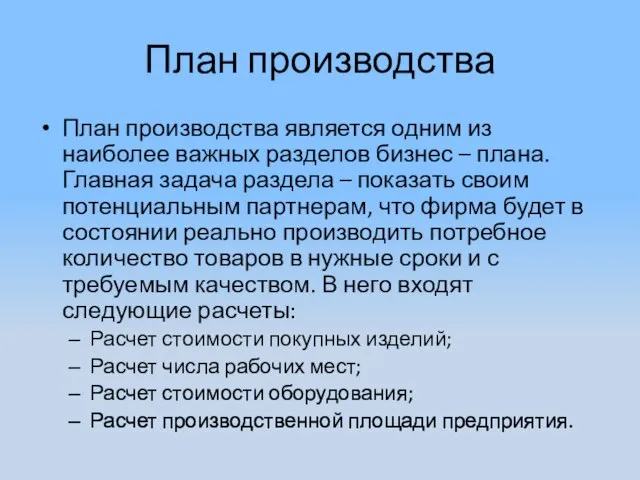 План производства

• План производства является одним из наиболее важных разделов бизнес – плана. Главная задача раздела – показать своим потенциальным партнерам, что фирма будет в состоянии реально производить потребное количество товаров в нужные сроки и с требуемым качеством. В него входят следующие расчеты:
– Расчет стоимости покупных изделий;
– Расчет числа рабочих мест;
– Расчет стоимости оборудования;
– Расчет производственной площади предприятия.